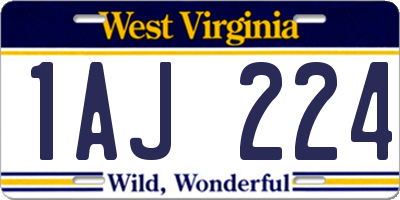 West Virginia

1AJ 224

Wild, Wonderful